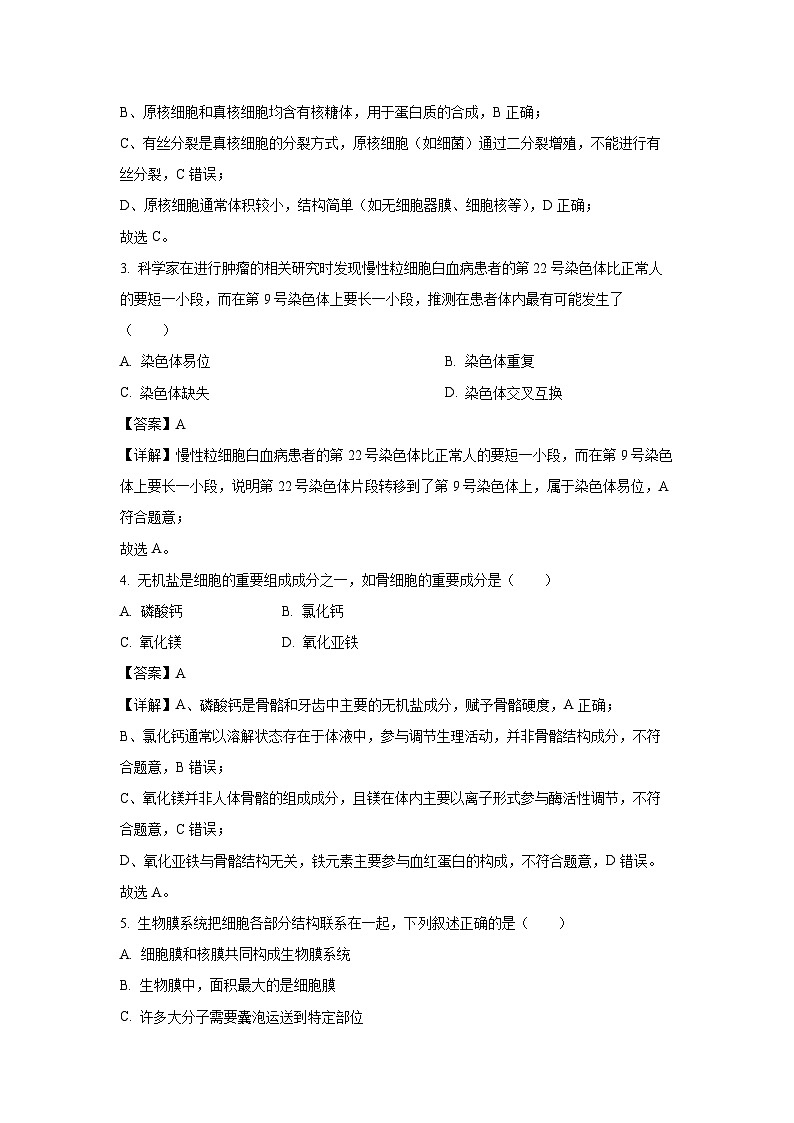 B、原核细胞和真核细胞均含有核糖体，用于蛋白质的合成，B 正确；

C、有丝分裂是真核细胞的分裂方式，原核细胞（如细菌）通过二分裂增殖，不能进行有丝分裂，C 错误；

D、原核细胞通常体积较小，结构简单（如无细胞器膜、细胞核等），D 正确；

故选 C。

3. 科学家在进行肿瘤的相关研究时发现慢性粒细胞白血病患者的第 22 号染色体比正常人的要短一小段，而在第 9 号染色体上要长一小段，推测在患者体内最有可能发生了（　　）

A. 染色体易位

B. 染色体重复

C. 染色体缺失

D. 染色体交叉互换

【答案】A

【详解】慢性粒细胞白血病患者的第 22 号染色体比正常人的要短一小段，而在第 9 号染色体上要长一小段，说明第 22 号染色体片段转移到了第 9 号染色体上，属于染色体易位，A 符合题意；

故选 A。

4. 无机盐是细胞的重要组成成分之一，如骨细胞的重要成分是（　　）

A. 磷酸钙

B. 氯化钙

C. 氧化镁

D. 氧化亚铁

【答案】A

【详解】A、磷酸钙是骨骼和牙齿中主要的无机盐成分，赋予骨骼硬度，A 正确；

B、氯化钙通常以溶解状态存在于体液中，参与调节生理活动，并非骨骼结构成分，不符合题意，B 错误；

C、氧化镁并非人体骨骼的组成成分，且镁在体内主要以离子形式参与酶活性调节，不符合题意，C 错误；

D、氧化亚铁与骨骼结构无关，铁元素主要参与血红蛋白的构成，不符合题意，D 错误。

故选 A。

5. 生物膜系统把细胞各部分结构联系在一起，下列叙述正确的是（　　）

A. 细胞膜和核膜共同构成生物膜系统

B. 生物膜中，面积最大的是细胞膜

C. 许多大分子需要囊泡运送到特定部位